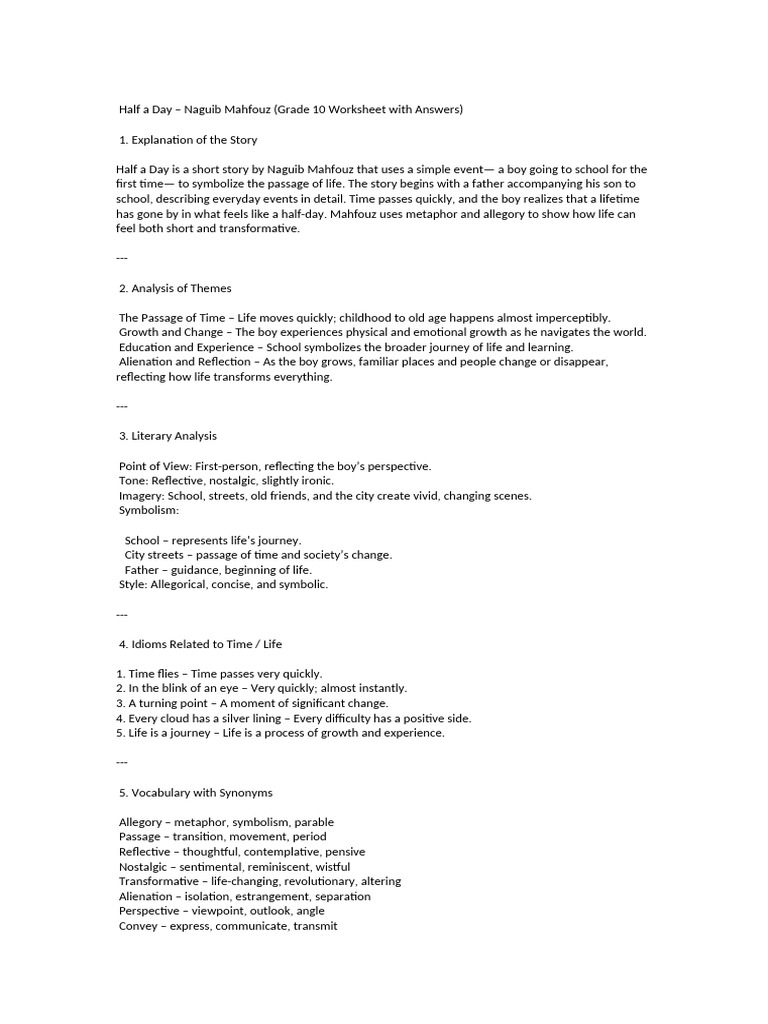 Half a Day – Naguib Mahfouz (Grade 10 Worksheet with Answers)

1. Explanation of the Story

Half a Day is a short story by Naguib Mahfouz that uses a simple event— a boy going to school for the first time— to symbolize the passage of life. The story begins with a father accompanying his son to school, describing everyday events in detail. Time passes quickly, and the boy realizes that a lifetime has gone by in what feels like a half-day. Mahfouz uses metaphor and allegory to show how life can feel both short and transformative.

---

2. Analysis of Themes

The Passage of Time – Life moves quickly; childhood to old age happens almost imperceptibly.
Growth and Change – The boy experiences physical and emotional growth as he navigates the world.
Education and Experience – School symbolizes the broader journey of life and learning.
Alienation and Reflection – As the boy grows, familiar places and people change or disappear, reflecting how life transforms everything.

---

3. Literary Analysis

Point of View: First-person, reflecting the boy's perspective.
Tone: Reflective, nostalgic, slightly ironic.
Imagery: School, streets, old friends, and the city create vivid, changing scenes.
Symbolism:

School – represents life's journey.
City streets – passage of time and society's change.
Father – guidance, beginning of life.
Style: Allegorical, concise, and symbolic.

---

4. Idioms Related to Time / Life

1. Time flies – Time passes very quickly.
2. In the blink of an eye – Very quickly; almost instantly.
3. A turning point – A moment of significant change.
4. Every cloud has a silver lining – Every difficulty has a positive side.
5. Life is a journey – Life is a process of growth and experience.

---

5. Vocabulary with Synonyms

Allegory – metaphor, symbolism, parable
Passage – transition, movement, period
Reflective – thoughtful, contemplative, pensive
Nostalgic – sentimental, reminiscent, wistful
Transformative – life-changing, revolutionary, altering
Alienation – isolation, estrangement, separation
Perspective – viewpoint, outlook, angle
Convey – express, communicate, transmit